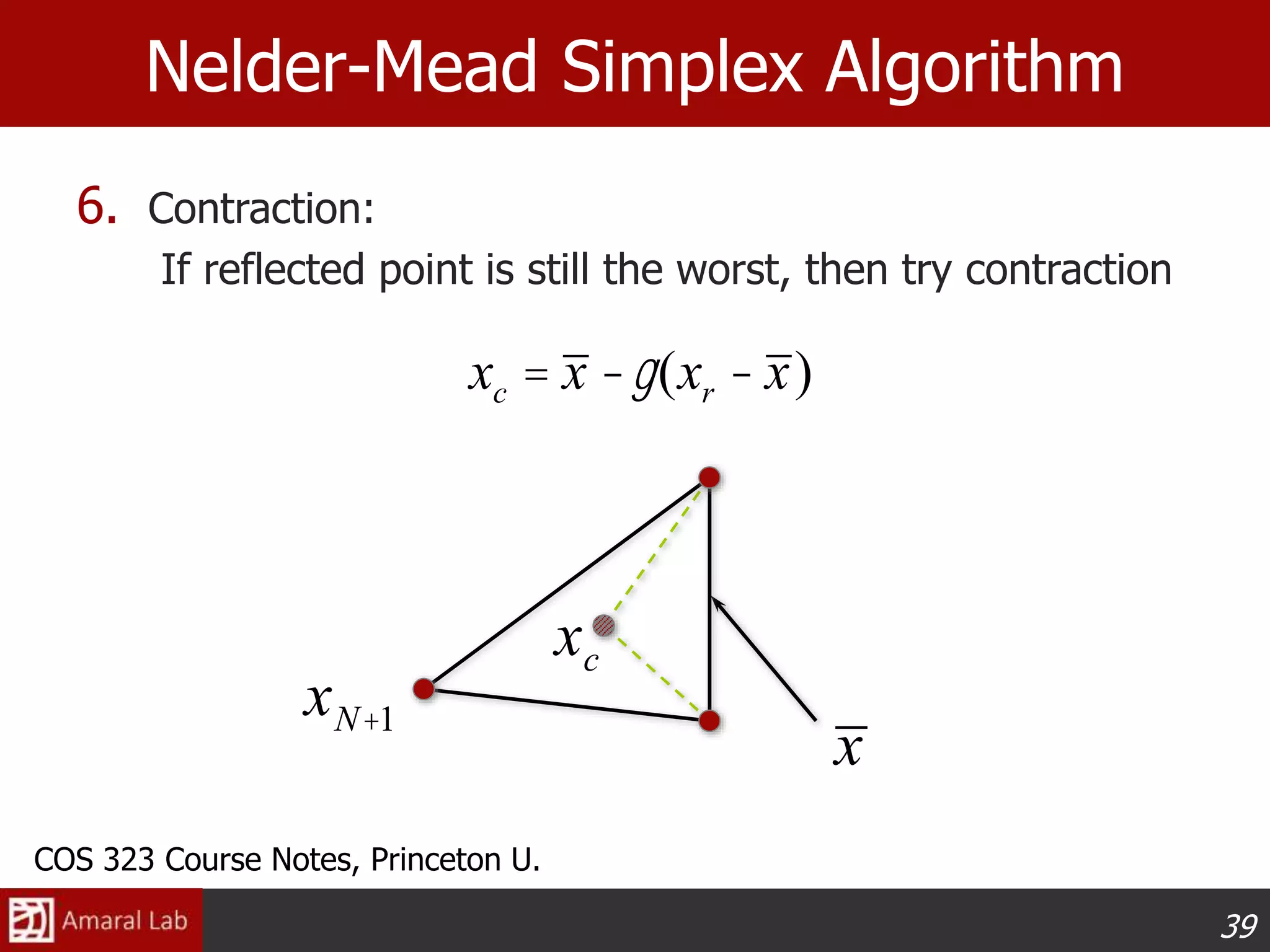 Nelder-Mead Simplex Algorithm

6. Contraction:
If reflected point is still the worst, then try contraction

$x_c = \bar{x} - g(x_r - \bar{x})$

$x_c$

$x_{N+1}$

$\bar{x}$

COS 323 Course Notes, Princeton U.

Amaral Lab

39